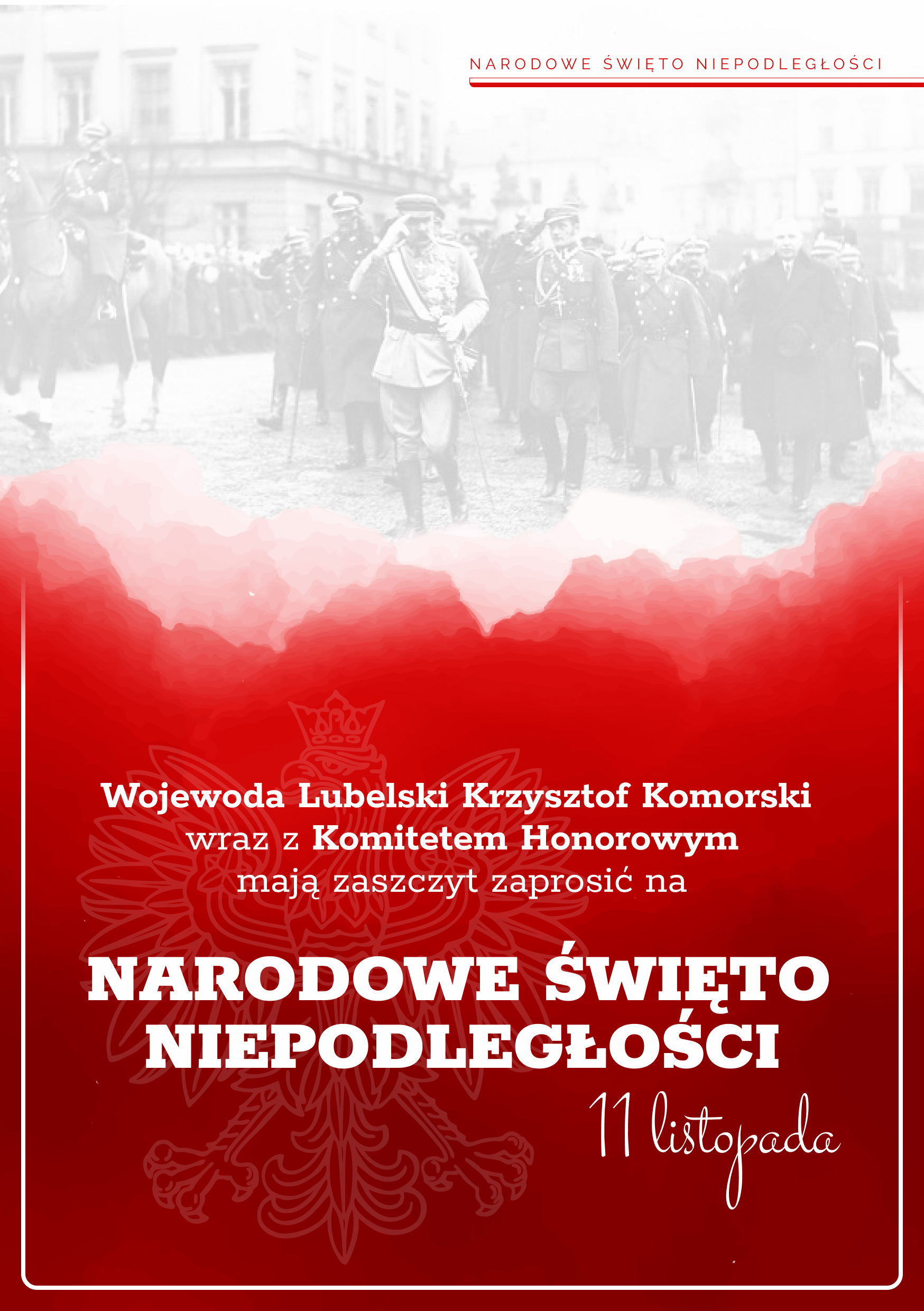 NARODOWE ŚWIĘTO NIEPODLEGŁOŚCI

Wojewoda Lubelski Krzysztof Komorski wraz z Komitetem Honorowym mają zaszczyt zaprosić na

NARODOWE ŚWIĘTO NIEPODLEGŁOŚCI

11 listopada